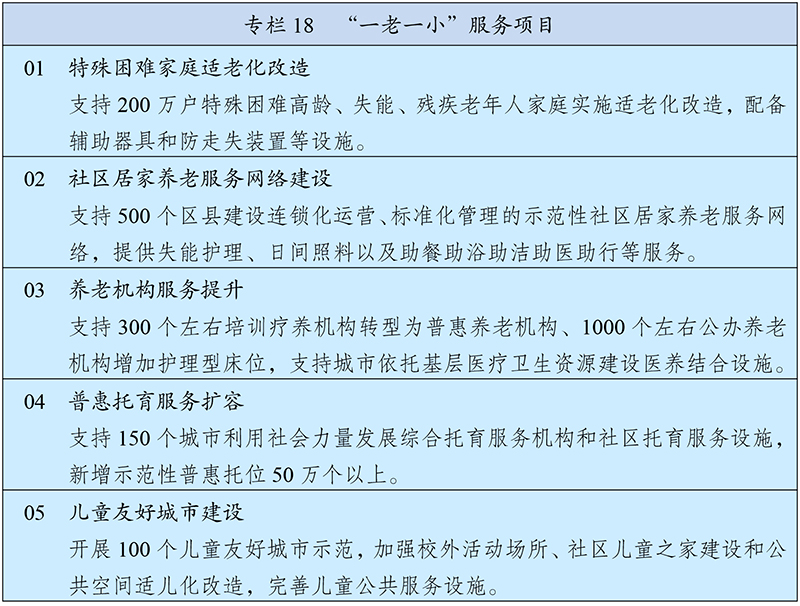 专栏 18　“一老一小”服务项目

01　特殊困难家庭适老化改造
支持 200 万户特殊困难高龄、失能、残疾老年人家庭实施适老化改造，配备辅助器具和防走失装置等设施。

02　社区居家养老服务网络建设
支持 500 个区县建设连锁化运营、标准化管理的示范性社区居家养老服务网络，提供失能护理、日间照料以及助餐助浴助洁助医助行等服务。

03　养老机构服务提升
支持 300 个左右培训疗养机构转型为普惠养老机构、1000 个左右公办养老机构增加护理型床位，支持城市依托基层医疗卫生资源建设医养结合设施。

04　普惠托育服务扩容
支持 150 个城市利用社会力量发展综合托育服务机构和社区托育服务设施，新增示范性普惠托位 50 万个以上。

05　儿童友好城市建设
开展 100 个儿童友好城市示范，加强校外活动场所、社区儿童之家建设和公共空间适儿化改造，完善儿童公共服务设施。